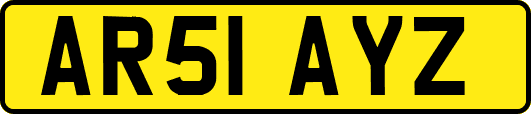 AR51 AYZ